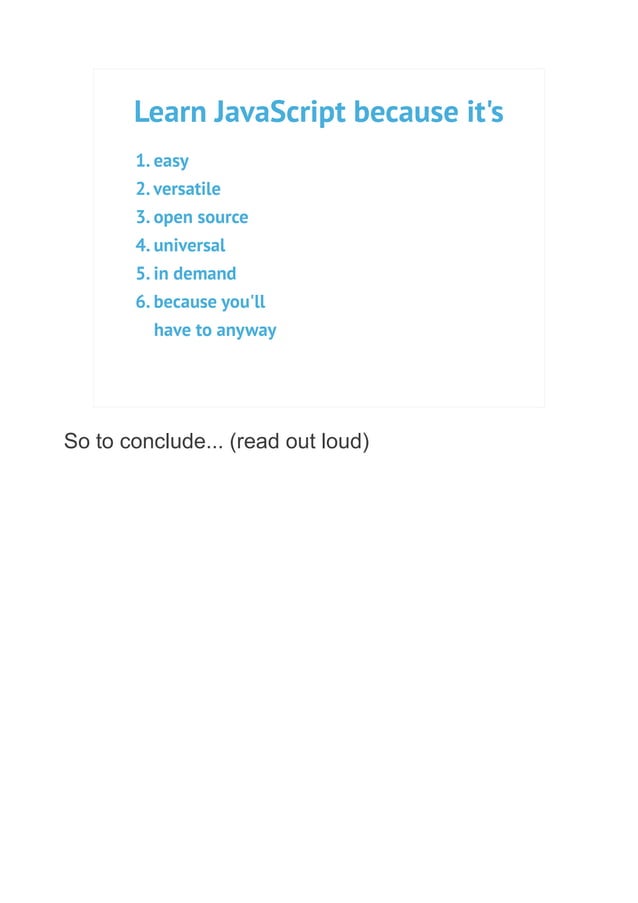 Learn JavaScript because it's

1. easy
2. versatile
3. open source
4. universal
5. in demand
6. because you'll have to anyway

So to conclude... (read out loud)